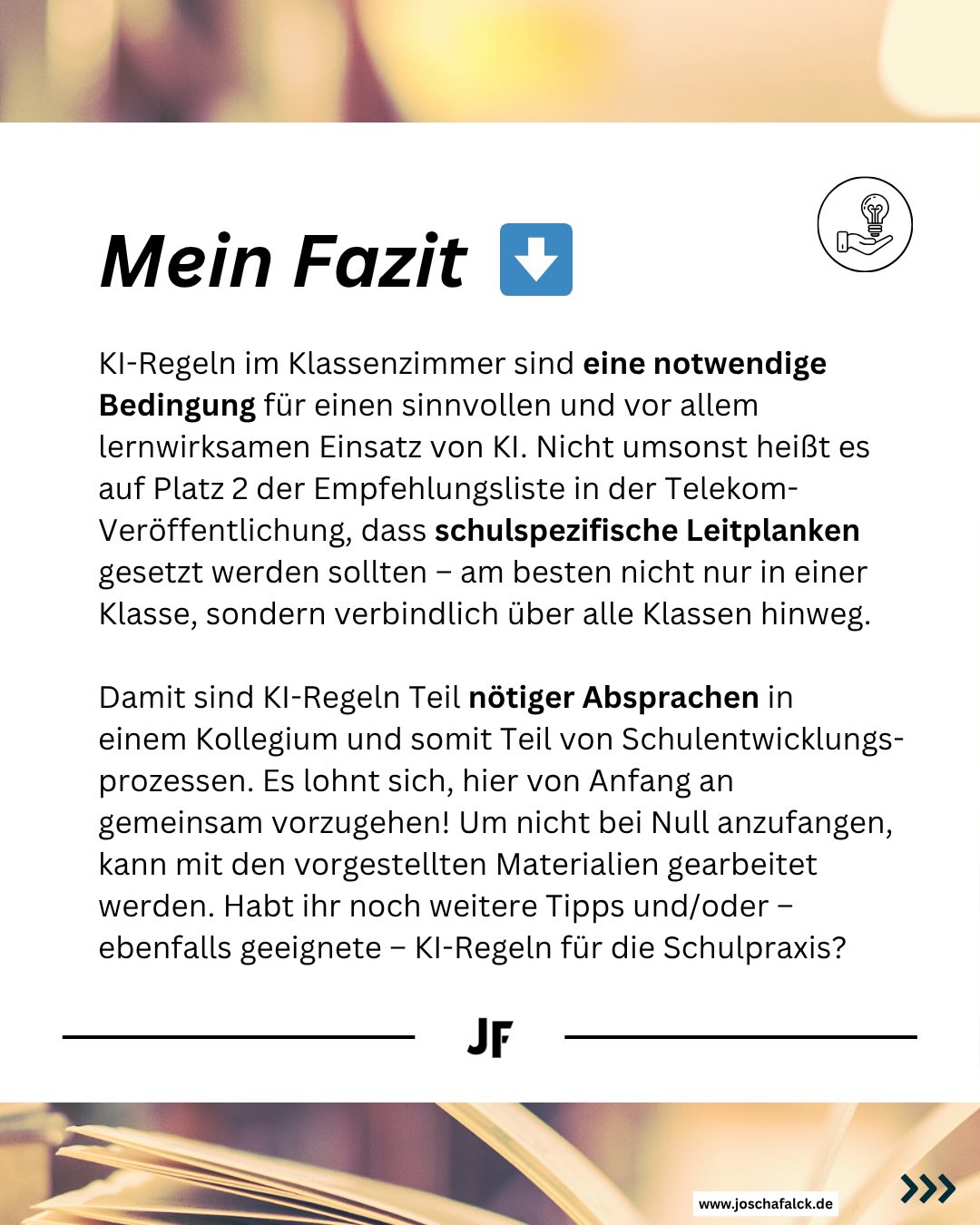 Mein Fazit ⬇️

KI-Regeln im Klassenzimmer sind eine notwendige Bedingung für einen sinnvollen und vor allem lernwirksamen Einsatz von KI. Nicht umsonst heißt es auf Platz 2 der Empfehlungsliste in der Telekom-Veröffentlichung, dass schulspezifische Leitplanken gesetzt werden sollten – am besten nicht nur in einer Klasse, sondern verbindlich über alle Klassen hinweg.

Damit sind KI-Regeln Teil nötiger Absprachen in einem Kollegium und somit Teil von Schulentwicklungsprozessen. Es lohnt sich, hier von Anfang an gemeinsam vorzugehen! Um nicht bei Null anzufangen, kann mit den vorgestellten Materialien gearbeitet werden. Habt ihr noch weitere Tipps und/oder – ebenfalls geeignete – KI-Regeln für die Schulpraxis?

JF

www.joschafalck.de